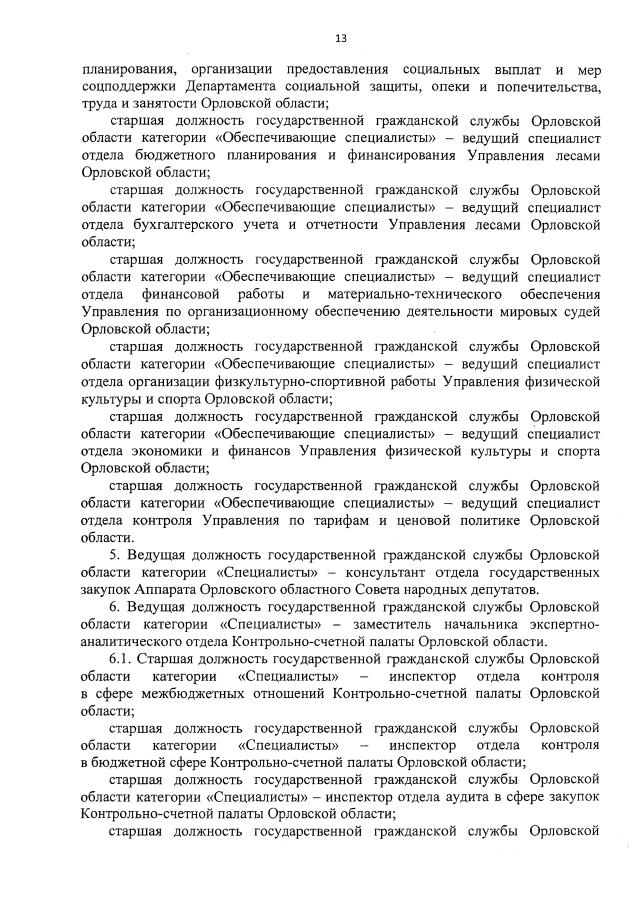 13

планирования, организации предоставления социальных выплат и мер соцподдержки Департамента социальной защиты, опеки и попечительства, труда и занятости Орловской области;

старшая должность государственной гражданской службы Орловской области категории «Обеспечивающие специалисты» – ведущий специалист отдела бюджетного планирования и финансирования Управления лесами Орловской области;

старшая должность государственной гражданской службы Орловской области категории «Обеспечивающие специалисты» – ведущий специалист отдела бухгалтерского учета и отчетности Управления лесами Орловской области;

старшая должность государственной гражданской службы Орловской области категории «Обеспечивающие специалисты» – ведущий специалист отдела финансовой работы и материально-технического обеспечения Управления по организационному обеспечению деятельности мировых судей Орловской области;

старшая должность государственной гражданской службы Орловской области категории «Обеспечивающие специалисты» – ведущий специалист отдела организации физкультурно-спортивной работы Управления физической культуры и спорта Орловской области;

старшая должность государственной гражданской службы Орловской области категории «Обеспечивающие специалисты» – ведущий специалист отдела экономики и финансов Управления физической культуры и спорта Орловской области;

старшая должность государственной гражданской службы Орловской области категории «Обеспечивающие специалисты» – ведущий специалист отдела контроля Управления по тарифам и ценовой политике Орловской области.

5. Ведущая должность государственной гражданской службы Орловской области категории «Специалисты» – консультант отдела государственных закупок Аппарата Орловского областного Совета народных депутатов.

6. Ведущая должность государственной гражданской службы Орловской области категории «Специалисты» – заместитель начальника экспертно-аналитического отдела Контрольно-счетной палаты Орловской области.

6.1. Старшая должность государственной гражданской службы Орловской области категории «Специалисты» – инспектор отдела контроля в сфере межбюджетных отношений Контрольно-счетной палаты Орловской области;

старшая должность государственной гражданской службы Орловской области категории «Специалисты» – инспектор отдела контроля в бюджетной сфере Контрольно-счетной палаты Орловской области;

старшая должность государственной гражданской службы Орловской области категории «Специалисты» – инспектор отдела аудита в сфере закупок Контрольно-счетной палаты Орловской области;

старшая должность государственной гражданской службы Орловской